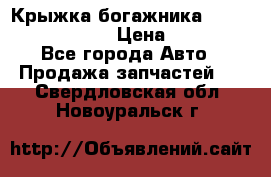 Крыжка богажника
Цена
Все города Авто
Продажа запчастей
Свердловская обл
Новоуральск г

http://Объявлений.сайт